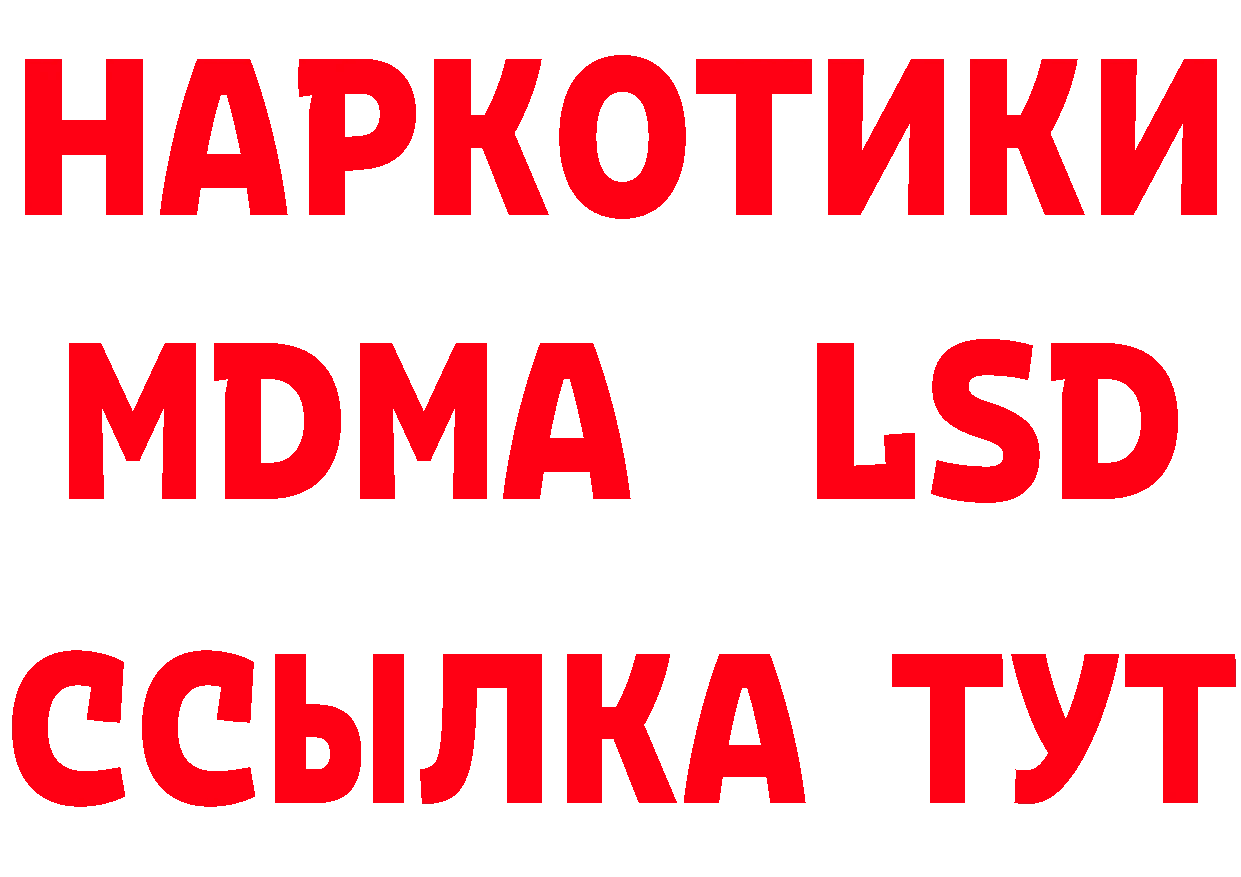 НАРКОТИКИ
MDMA LSD
ССЫЛКА ТУТ